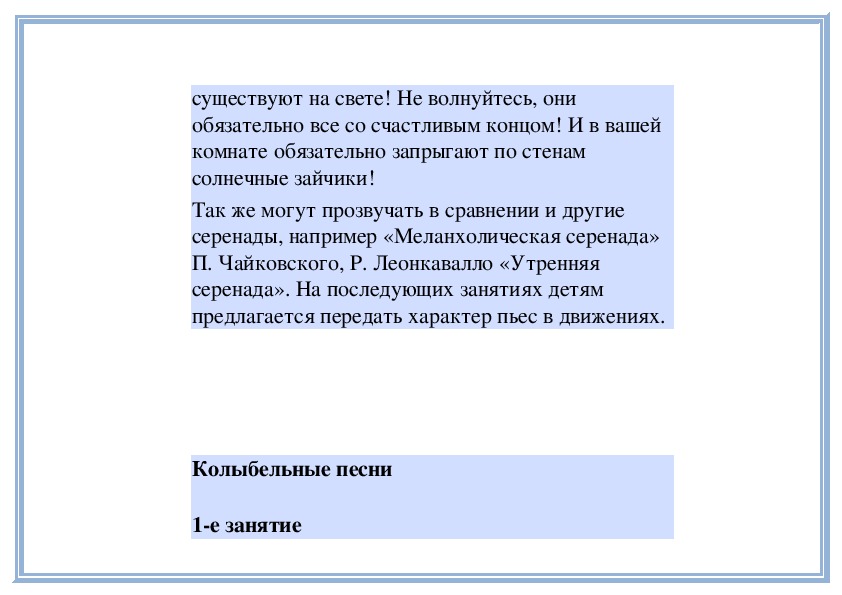 существуют на свете! Не волнуйтесь, они обязательно все со счастливым концом! И в вашей комнате обязательно запрыгают по стенам солнечные зайчики!

Так же могут прозвучать в сравнении и другие серенады, например «Меланхолическая серенада» П. Чайковского, Р. Леонкавалло «Утренняя серенада». На последующих занятиях детям предлагается передать характер пьес в движениях.

Колыбельные песни

1-е занятие